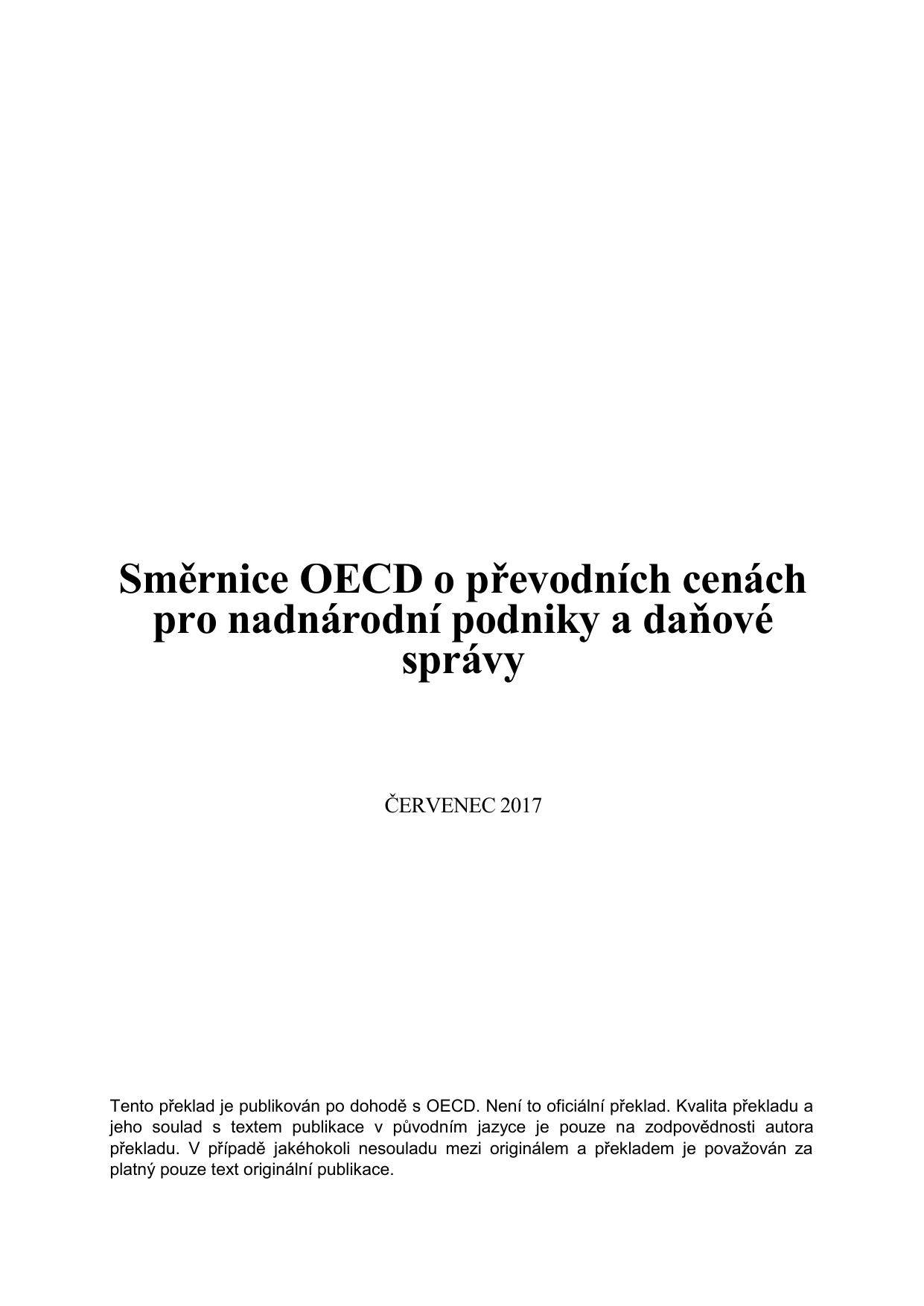 Směrnice OECD o převodních cenách pro nadnárodní podniky a daňové správy

ČERVENEC 2017

Tento překlad je publikován po dohodě s OECD. Není to oficiální překlad. Kvalita překladu a jeho soulad s textem publikace v původním jazyce je pouze na zodpovědnosti autora překladu. V případě jakéhokoli nesouladu mezi originálem a překladem je považován za platný pouze text originální publikace.